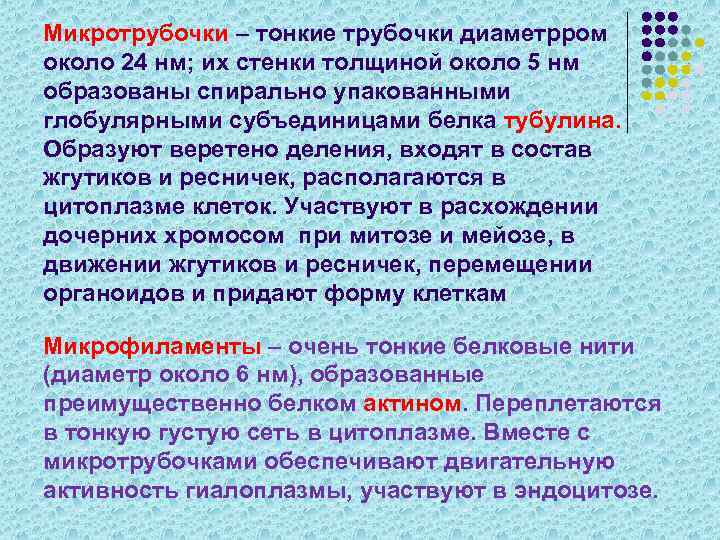 Микротрубочки – тонкие трубочки диаметрром около 24 нм; их стенки толщиной около 5 нм образованы спирально упакованными глобулярными субъединицами белка тубулина. Образуют веретено деления, входят в состав жгутиков и ресничек, располагаются в цитоплазме клеток. Участвуют в расхождении дочерних хромосом при митозе и мейозе, в движении жгутиков и ресничек, перемещении органоидов и придают форму клеткам

Микрофиламенты – очень тонкие белковые нити (диаметр около 6 нм), образованные преимущественно белком актином. Переплетаются в тонкую густую сеть в цитоплазме. Вместе с микротрубочками обеспечивают двигательную активность гиалоплазмы, участвуют в эндоцитозе.